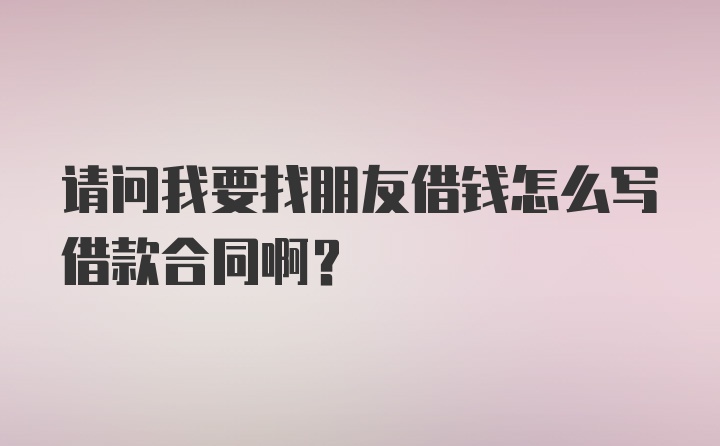 请问我要找朋友借钱怎么写借款合同啊？